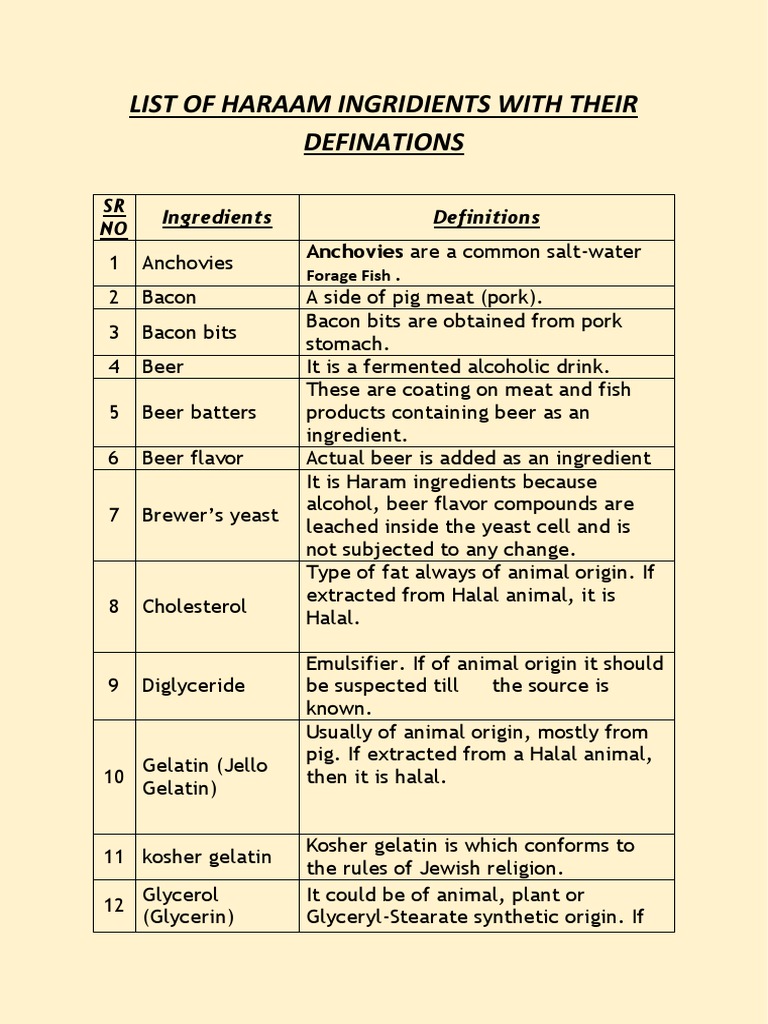 LIST OF HARAAM INGRIDIENTS WITH THEIR DEFINATIONS

| SR NO | Ingredients | Definitions |
|---|---|---|
| 1 | Anchovies | Anchovies are a common salt-water Forage Fish . |
| 2 | Bacon | A side of pig meat (pork). |
| 3 | Bacon bits | Bacon bits are obtained from pork stomach. |
| 4 | Beer | It is a fermented alcoholic drink. |
| 5 | Beer batters | These are coating on meat and fish products containing beer as an ingredient. |
| 6 | Beer flavor | Actual beer is added as an ingredient |
| 7 | Brewer's yeast | It is Haram ingredients because alcohol, beer flavor compounds are leached inside the yeast cell and is not subjected to any change. |
| 8 | Cholesterol | Type of fat always of animal origin. If extracted from Halal animal, it is Halal. |
| 9 | Diglyceride | Emulsifier. If of animal origin it should be suspected till the source is known. |
| 10 | Gelatin (Jello Gelatin) | Usually of animal origin, mostly from pig. If extracted from a Halal animal, then it is halal. |
| 11 | kosher gelatin | Kosher gelatin is which conforms to the rules of Jewish religion. |
| 12 | Glycerol (Glycerin) | It could be of animal, plant or Glyceryl-Stearate synthetic origin. If |